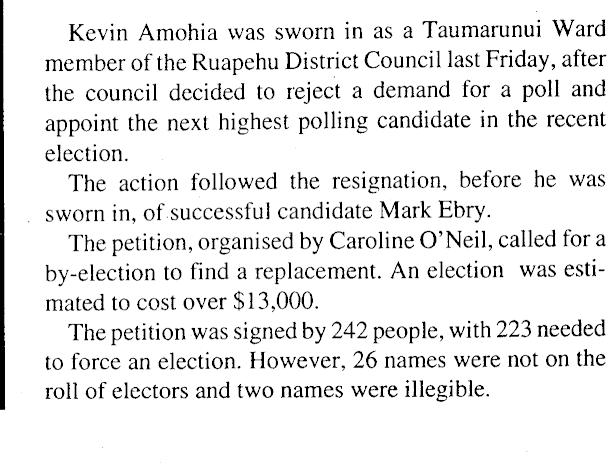 Kevin Amohia was sworn in as a Taumarunui Ward member of the Ruapehu District Council last Friday, after the council decided to reject a demand for a poll and appoint the next highest polling candidate in the recent election.

The action followed the resignation, before he was sworn in, of successful candidate Mark Ebry.

The petition, organised by Caroline O'Neil, called for a by-election to find a replacement. An election was estimated to cost over $13,000.

The petition was signed by 242 people, with 223 needed to force an election. However, 26 names were not on the roll of electors and two names were illegible.